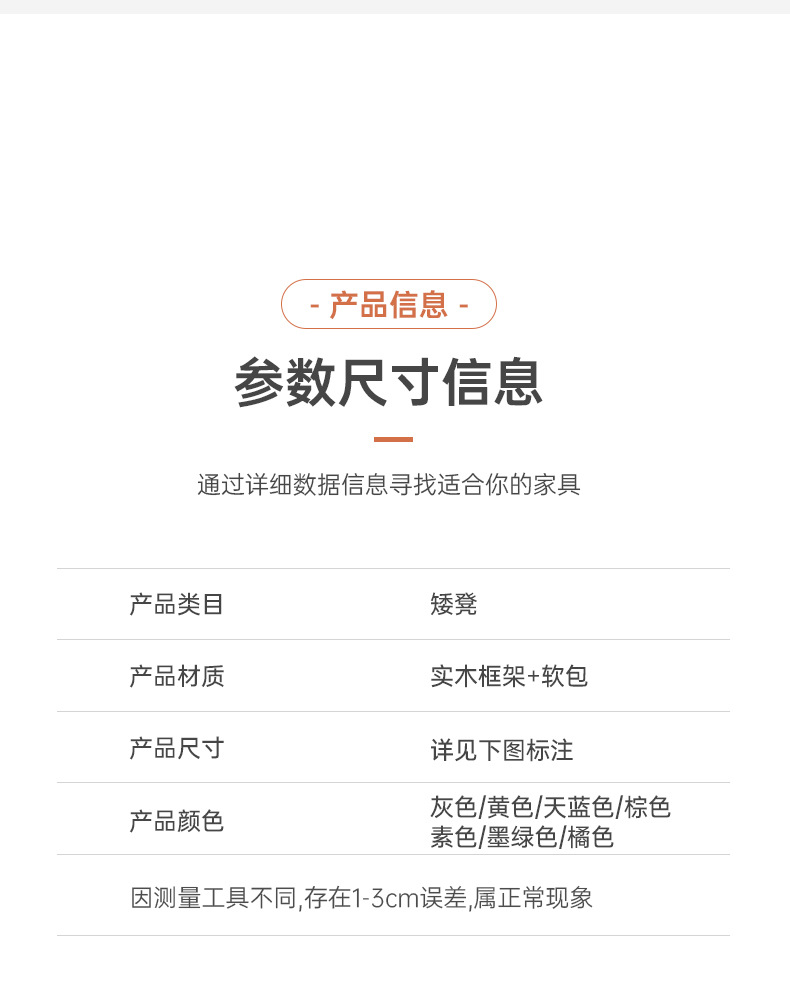 - 产品信息 -

参数尺寸信息

通过详细数据信息寻找适合你的家具

| 产品类目 | 矮凳 |
|---|---|
| 产品材质 | 实木框架+软包 |
| 产品尺寸 | 详见下图标注 |
| 产品颜色 | 灰色/黄色/天蓝色/棕色 素色/墨绿色/橘色 |

因测量工具不同,存在1-3cm误差,属正常现象